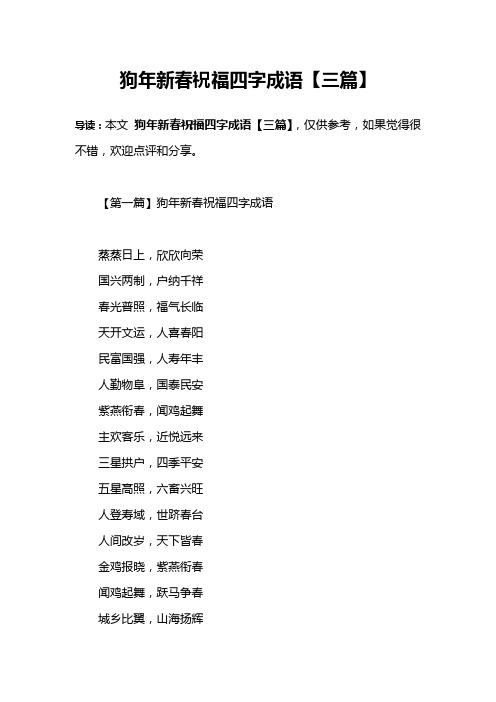 狗年新春祝福四字成语【三篇】

导读：本文 狗年新春祝福四字成语【三篇】，仅供参考，如果觉得很不错，欢迎点评和分享。

【第一篇】狗年新春祝福四字成语

蒸蒸日上，欣欣向荣

国兴两制，户纳千祥

春光普照，福气长临

天开文运，人喜春阳

民富国强，人寿年丰

人勤物阜，国泰民安

紫燕衔春，闻鸡起舞

主欢客乐，近悦远来

三星拱户，四季平安

五星高照，六畜兴旺

人登寿域，世跻春台

人间改岁，天下皆春

金鸡报晓，紫燕衔春

闻鸡起舞，跃马争春

城乡比翼，山海扬辉